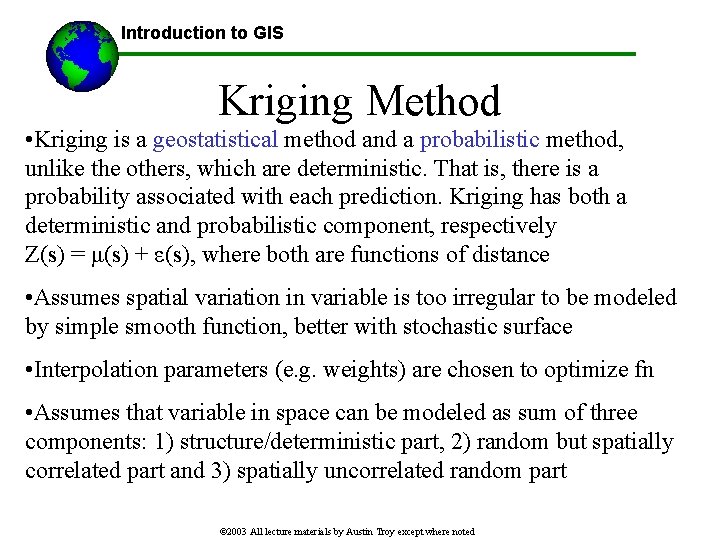 Introduction to GIS

Kriging Method

•Kriging is a geostatistical method and a probabilistic method, unlike the others, which are deterministic. That is, there is a probability associated with each prediction. Kriging has both a deterministic and probabilistic component, respectively $Z(s) = \mu(s) + \varepsilon(s)$, where both are functions of distance

•Assumes spatial variation in variable is too irregular to be modeled by simple smooth function, better with stochastic surface

•Interpolation parameters (e.g. weights) are chosen to optimize fn

•Assumes that variable in space can be modeled as sum of three components: 1) structure/deterministic part, 2) random but spatially correlated part and 3) spatially uncorrelated random part

©2003 All lecture materials by Austin Troy except where noted